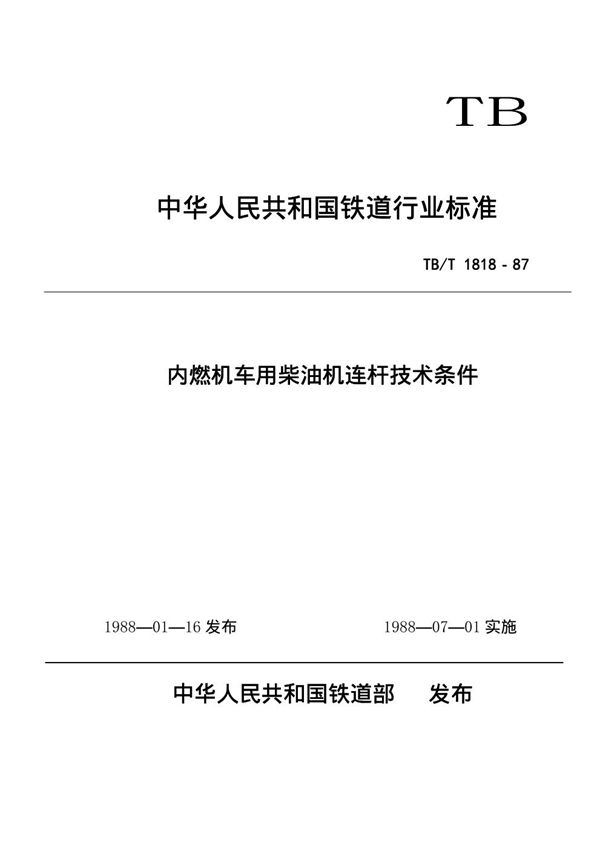 TB

中华人民共和国铁道行业标准

TB/T 1818 - 87

内燃机车用柴油机连杆技术条件

1988—01—16 发布

1988—07—01 实施

中华人民共和国铁道部　发布